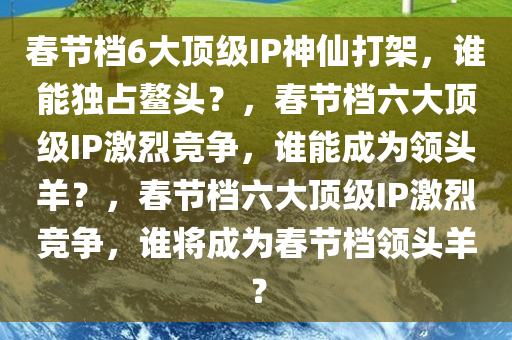 春节档6大顶级IP神仙打架，谁能独占鳌头？，春节档六大顶级IP激烈竞争，谁能成为领头羊？，春节档六大顶级IP激烈竞争，谁将成为春节档领头羊？